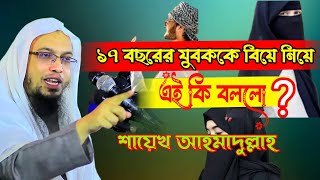 ১৭ বছরের যুবককে বিয়ে নিয়ে

এই কি বললো ?

শায়েখ আহমাদুল্লাহ